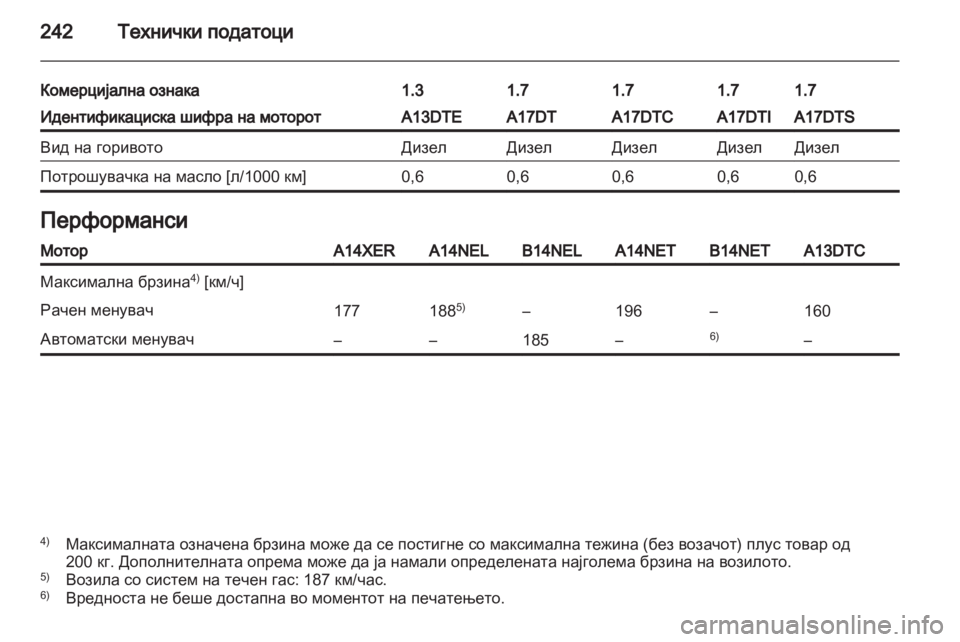 242 Технички податоци

| Комерцијална ознака | 1.3 | 1.7 | 1.7 | 1.7 | 1.7 |
|---|---|---|---|---|---|
| Идентификациска шифра на моторот | A13DTE | A17DT | A17DTC | A17DTI | A17DTS |
| Вид на горивото | Дизел | Дизел | Дизел | Дизел | Дизел |
| Потрошувачка на масло [л/1000 км] | 0,6 | 0,6 | 0,6 | 0,6 | 0,6 |

Перформанси

| Мотор | A14XER | A14NEL | B14NEL | A14NET | B14NET | A13DTC |
|---|---|---|---|---|---|---|
| Максимална брзина$^{4)}$ [км/ч] | | | | | | |
| Рачен менувач | 177 | 188$^{5)}$ | – | 196 | – | 160 |
| Автоматски менувач | – | – | 185 | – | $^{6)}$ | – |

$^{4)}$ Максималната означена брзина може да се постигне со максимална тежина (без возачот) плус товар од 200 кг. Дополнителната опрема може да ја намали определената најголема брзина на возилото.
$^{5)}$ Возила со систем на течен гас: 187 км/час.
$^{6)}$ Вредноста не беше достапна во моментот на печатењето.

carmanualsonline.info